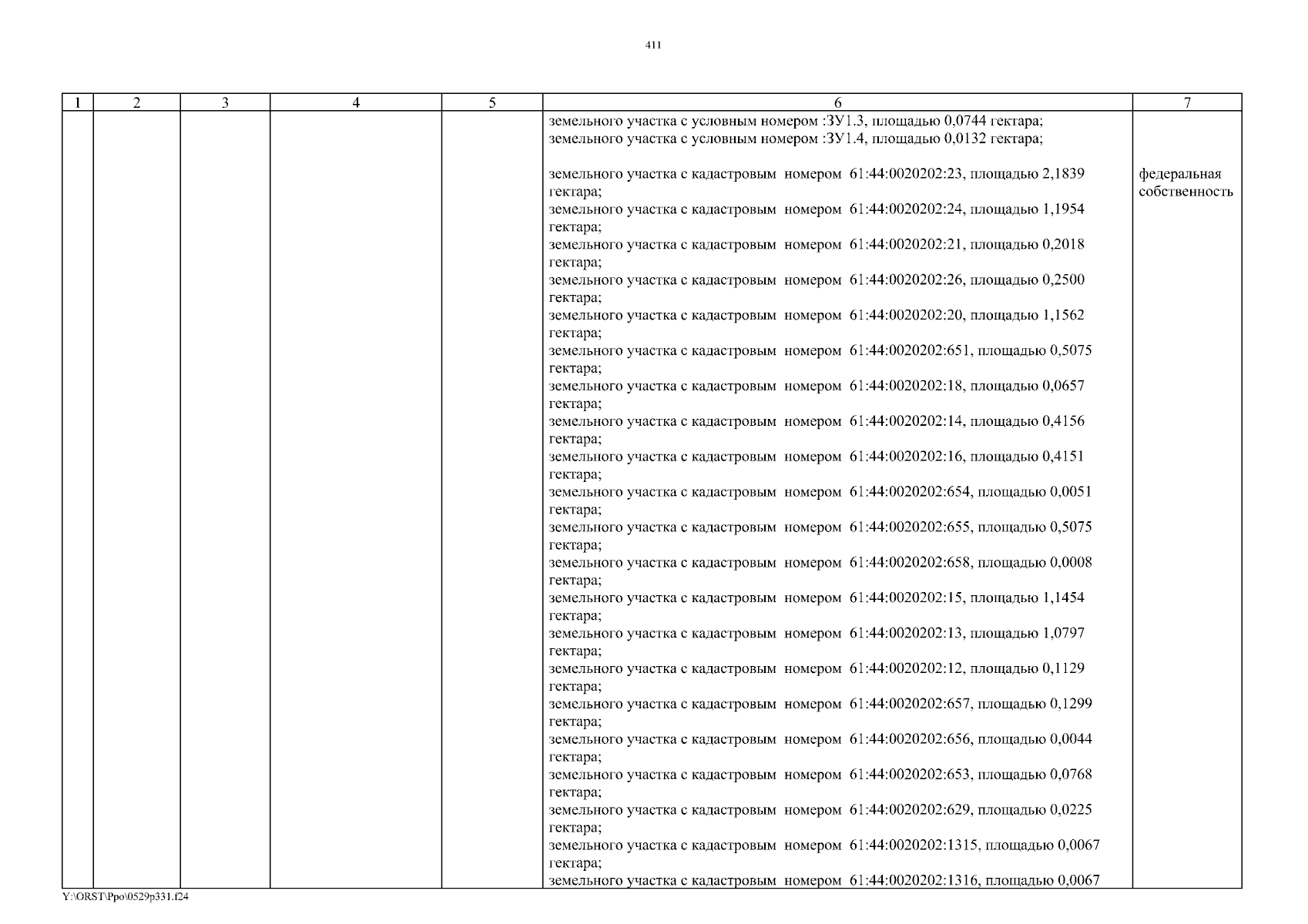 411

| 1 | 2 | 3 | 4 | 5 | 6 | 7 |
|---|---|---|---|---|---|---|
|  |  |  |  |  | земельного участка с условным номером :ЗУ1.3, площадью 0,0744 гектара; земельного участка с условным номером :ЗУ1.4, площадью 0,0132 гектара; |  |
|  |  |  |  |  | земельного участка с кадастровым номером 61:44:0020202:23, площадью 2,1839 гектара; земельного участка с кадастровым номером 61:44:0020202:24, площадью 1,1954 гектара; земельного участка с кадастровым номером 61:44:0020202:21, площадью 0,2018 гектара; земельного участка с кадастровым номером 61:44:0020202:26, площадью 0,2500 гектара; земельного участка с кадастровым номером 61:44:0020202:20, площадью 1,1562 гектара; земельного участка с кадастровым номером 61:44:0020202:651, площадью 0,5075 гектара; земельного участка с кадастровым номером 61:44:0020202:18, площадью 0,0657 гектара; земельного участка с кадастровым номером 61:44:0020202:14, площадью 0,4156 гектара; земельного участка с кадастровым номером 61:44:0020202:16, площадью 0,4151 гектара; земельного участка с кадастровым номером 61:44:0020202:654, площадью 0,0051 гектара; земельного участка с кадастровым номером 61:44:0020202:655, площадью 0,5075 гектара; земельного участка с кадастровым номером 61:44:0020202:658, площадью 0,0008 гектара; земельного участка с кадастровым номером 61:44:0020202:15, площадью 1,1454 гектара; земельного участка с кадастровым номером 61:44:0020202:13, площадью 1,0797 гектара; земельного участка с кадастровым номером 61:44:0020202:12, площадью 0,1129 гектара; земельного участка с кадастровым номером 61:44:0020202:657, площадью 0,1299 гектара; земельного участка с кадастровым номером 61:44:0020202:656, площадью 0,0044 гектара; земельного участка с кадастровым номером 61:44:0020202:653, площадью 0,0768 гектара; земельного участка с кадастровым номером 61:44:0020202:629, площадью 0,0225 гектара; земельного участка с кадастровым номером 61:44:0020202:1315, площадью 0,0067 гектара; земельного участка с кадастровым номером 61:44:0020202:1316, площадью 0,0067 | федеральная собственность |

Y:\ORST\Ppo\0529p331.f24